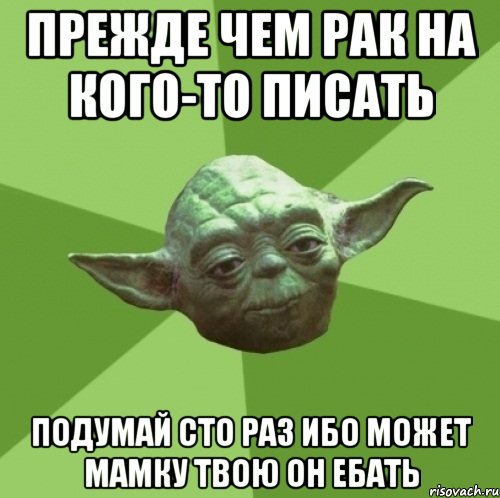 ПРЕЖДЕ ЧЕМ РАК НА КОГО-ТО ПИСАТЬ

ПОДУМАЙ СТО РАЗ ИБО МОЖЕТ МАМКУ ТВОЮ ОН ЕБАТЬ

risovach.ru